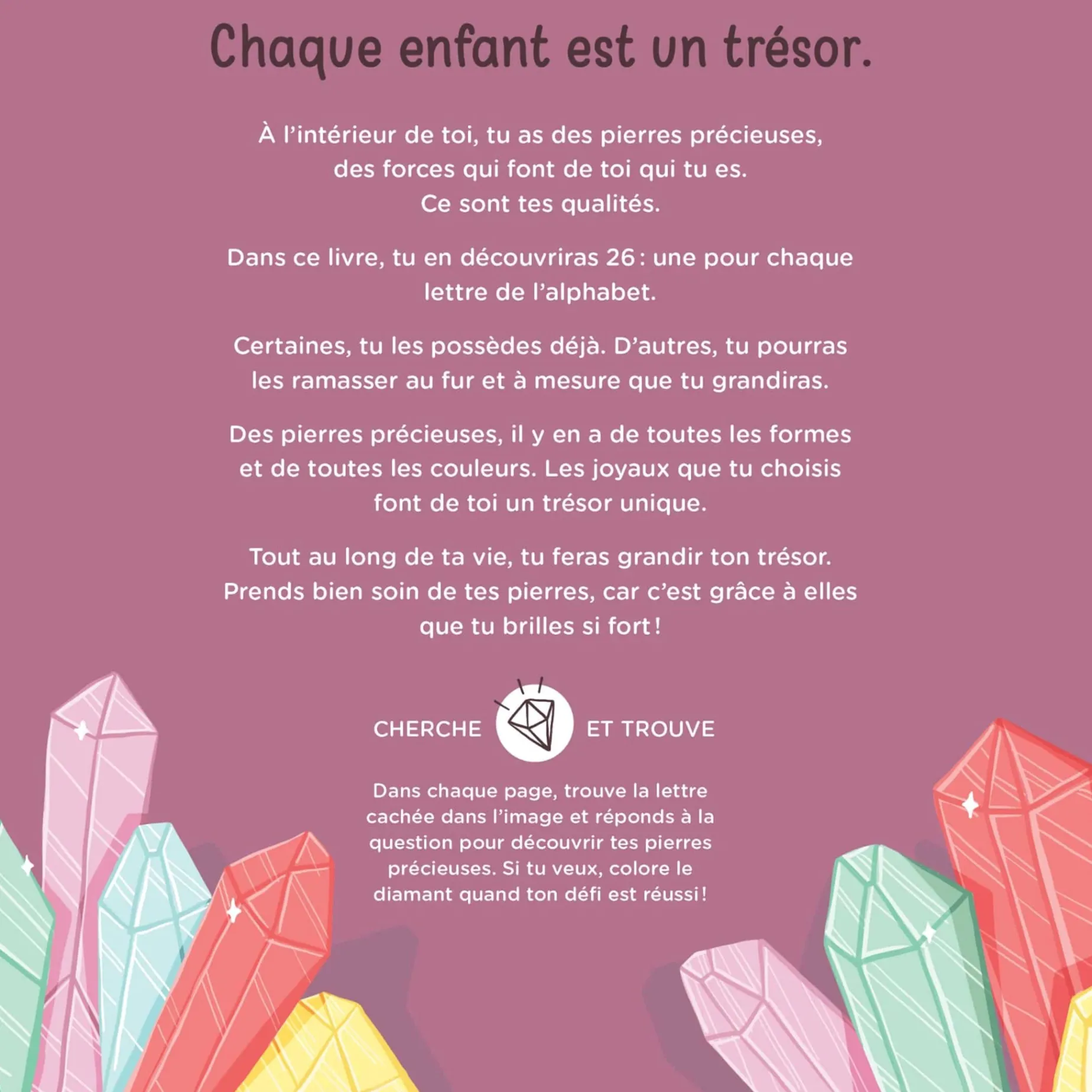 Chaque enfant est un trésor.

À l'intérieur de toi, tu as des pierres précieuses, des forces qui font de toi qui tu es. Ce sont tes qualités.

Dans ce livre, tu en découvriras 26 : une pour chaque lettre de l'alphabet.

Certaines, tu les possèdes déjà. D'autres, tu pourras les ramasser au fur et à mesure que tu grandiras.

Des pierres précieuses, il y en a de toutes les formes et de toutes les couleurs. Les joyaux que tu choisis font de toi un trésor unique.

Tout au long de ta vie, tu feras grandir ton trésor. Prends bien soin de tes pierres, car c'est grâce à elles que tu brilles si fort !

CHERCHE ET TROUVE

Dans chaque page, trouve la lettre cachée dans l'image et réponds à la question pour découvrir tes pierres précieuses. Si tu veux, colore le diamant quand ton défi est réussi !